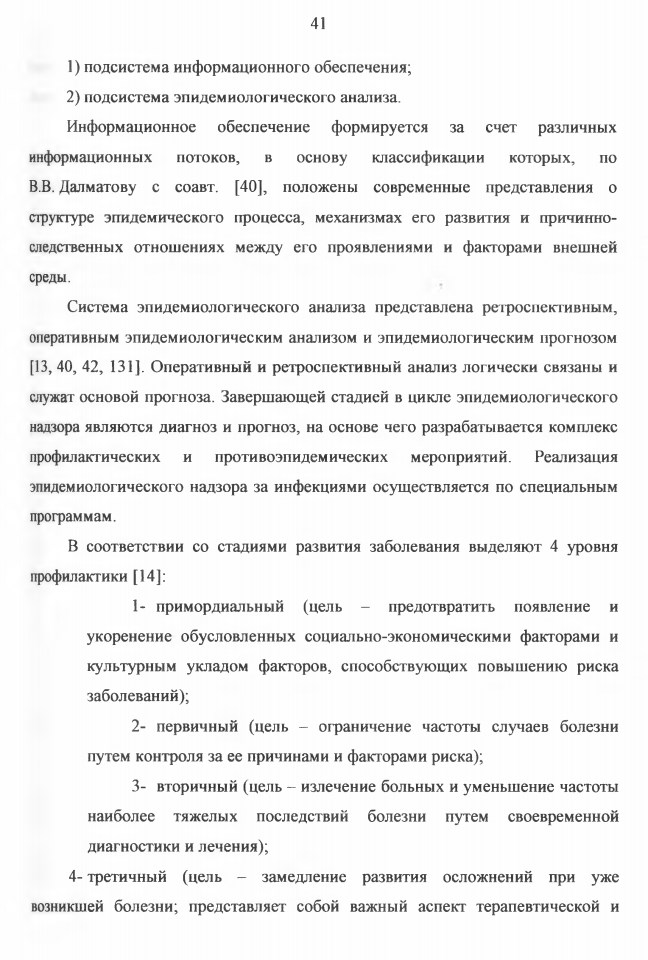 41

1) подсистема информационного обеспечения;

2) подсистема эпидемиологического анализа.

Информационное обеспечение формируется за счет различных информационных потоков, в основу классификации которых, по В.В. Далматову с соавт. [40], положены современные представления о структуре эпидемического процесса, механизмах его развития и причинно-следственных отношениях между его проявлениями и факторами внешней среды.

Система эпидемиологического анализа представлена ретроспективным, оперативным эпидемиологическим анализом и эпидемиологическим прогнозом [13, 40, 42, 131]. Оперативный и ретроспективный анализ логически связаны и служат основой прогноза. Завершающей стадией в цикле эпидемиологического надзора являются диагноз и прогноз, на основе чего разрабатывается комплекс профилактических и противоэпидемических мероприятий. Реализация эпидемиологического надзора за инфекциями осуществляется по специальным программам.

В соответствии со стадиями развития заболевания выделяют 4 уровня профилактики [14]:

1- примордиальный (цель – предотвратить появление и укоренение обусловленных социально-экономическими факторами и культурным укладом факторов, способствующих повышению риска заболеваний);

2- первичный (цель – ограничение частоты случаев болезни путем контроля за ее причинами и факторами риска);

3- вторичный (цель – излечение больных и уменьшение частоты наиболее тяжелых последствий болезни путем своевременной диагностики и лечения);

4- третичный (цель – замедление развития осложнений при уже возникшей болезни; представляет собой важный аспект терапевтической и